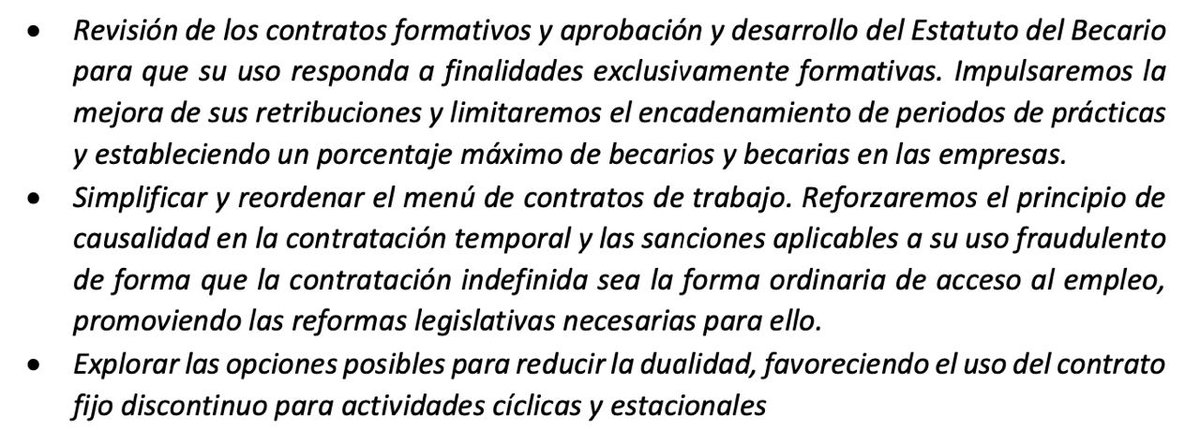 • Revisión de los contratos formativos y aprobación y desarrollo del Estatuto del Becario para que su uso responda a finalidades exclusivamente formativas. Impulsaremos la mejora de sus retribuciones y limitaremos el encadenamiento de periodos de prácticas y estableciendo un porcentaje máximo de becarios y becarias en las empresas.
• Simplificar y reordenar el menú de contratos de trabajo. Reforzaremos el principio de causalidad en la contratación temporal y las sanciones aplicables a su uso fraudulento de forma que la contratación indefinida sea la forma ordinaria de acceso al empleo, promoviendo las reformas legislativas necesarias para ello.
• Explorar las opciones posibles para reducir la dualidad, favoreciendo el uso del contrato fijo discontinuo para actividades cíclicas y estacionales